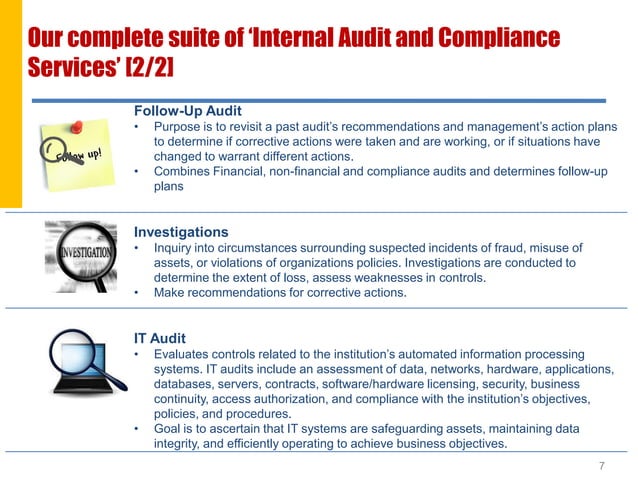 Our complete suite of 'Internal Audit and Compliance Services' [2/2]

Follow up!

Follow-Up Audit
• Purpose is to revisit a past audit's recommendations and management's action plans to determine if corrective actions were taken and are working, or if situations have changed to warrant different actions.
• Combines Financial, non-financial and compliance audits and determines follow-up plans

INVESTIGATION

Investigations
• Inquiry into circumstances surrounding suspected incidents of fraud, misuse of assets, or violations of organizations policies. Investigations are conducted to determine the extent of loss, assess weaknesses in controls.
• Make recommendations for corrective actions.

IT Audit
• Evaluates controls related to the institution's automated information processing systems. IT audits include an assessment of data, networks, hardware, applications, databases, servers, contracts, software/hardware licensing, security, business continuity, access authorization, and compliance with the institution's objectives, policies, and procedures.
• Goal is to ascertain that IT systems are safeguarding assets, maintaining data integrity, and efficiently operating to achieve business objectives.

7